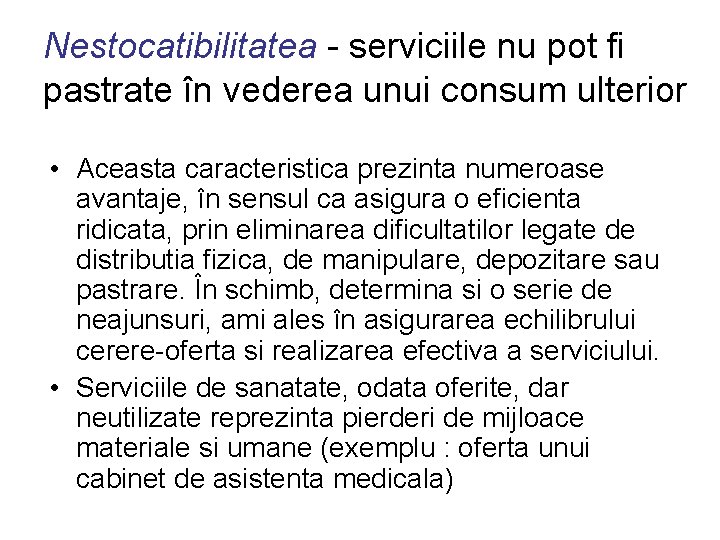 Nestocatibilitatea - serviciile nu pot fi pastrate în vederea unui consum ulterior

• Aceasta caracteristica prezinta numeroase avantaje, în sensul ca asigura o eficienta ridicata, prin eliminarea dificultatilor legate de distributia fizica, de manipulare, depozitare sau pastrare. În schimb, determina si o serie de neajunsuri, ami ales în asigurarea echilibrului cerere-oferta si realizarea efectiva a serviciului.
• Serviciile de sanatate, odata oferite, dar neutilizate reprezinta pierderi de mijloace materiale si umane (exemplu : oferta unui cabinet de asistenta medicala)